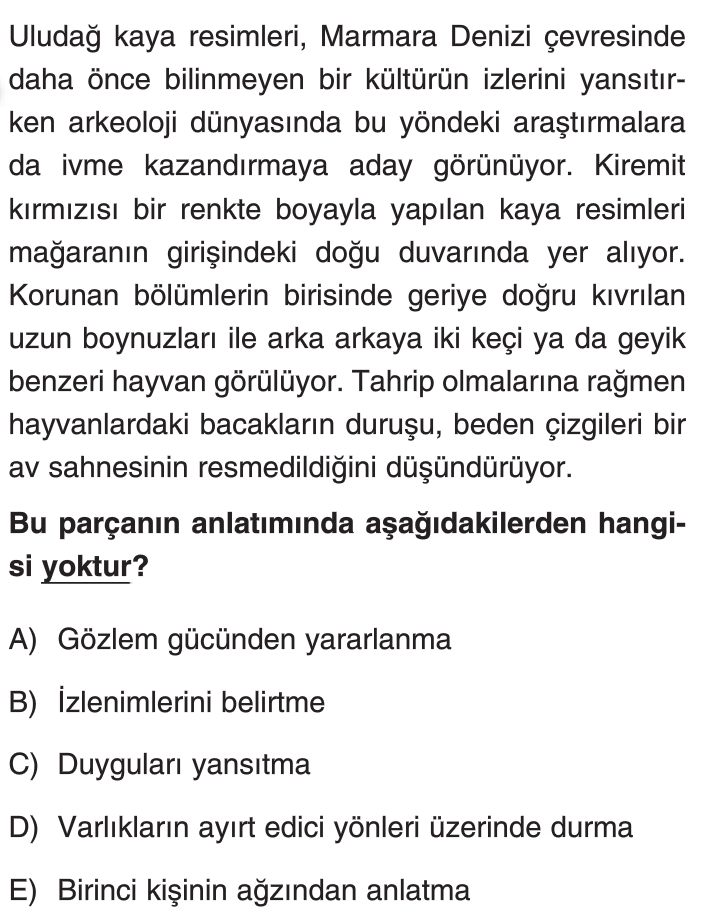 Uludağ kaya resimleri, Marmara Denizi çevresinde daha önce bilinmeyen bir kültürün izlerini yansıtırken arkeoloji dünyasında bu yöndeki araştırmalara da ivme kazandırmaya aday görünüyor. Kiremit kırmızısı bir renkte boyayla yapılan kaya resimleri mağaranın girişindeki doğu duvarında yer alıyor. Korunan bölümlerin birisinde geriye doğru kıvrılan uzun boynuzları ile arka arkaya iki keçi ya da geyik benzeri hayvan görülüyor. Tahrip olmalarına rağmen hayvanlardaki bacakların duruşu, beden çizgileri bir av sahnesinin resmedildiğini düşündürüyor.

Bu parçanın anlatımında aşağıdakilerden hangisi yoktur?

A) Gözlem gücünden yararlanma

B) İzlenimlerini belirtme

C) Duyguları yansıtma

D) Varlıkların ayırt edici yönleri üzerinde durma

E) Birinci kişinin ağzından anlatma